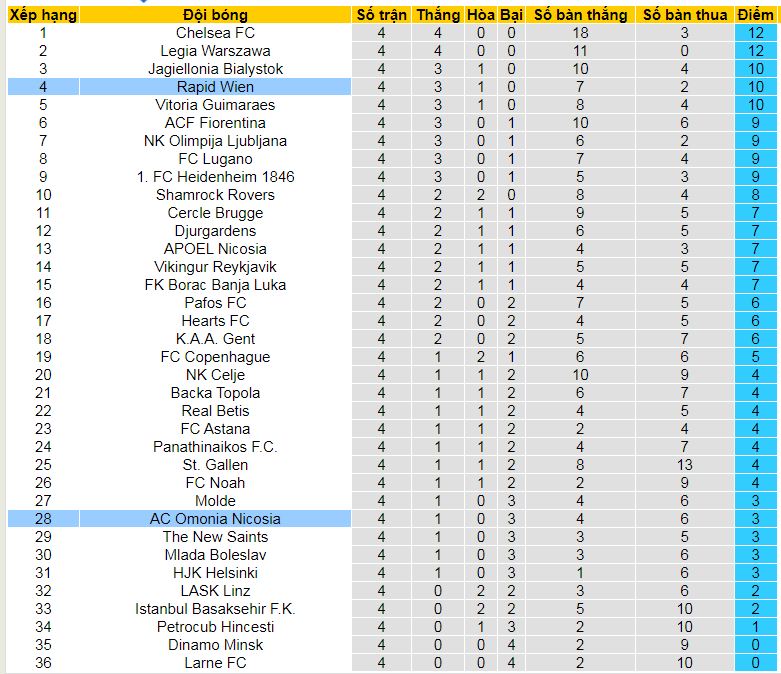 | Xếp hạng | Đội bóng | Số trận | Thắng | Hòa | Bại | Số bàn thắng | Số bàn thua | Điểm |
|---|---|---|---|---|---|---|---|---|
| 1 | Chelsea FC | 4 | 4 | 0 | 0 | 18 | 3 | 12 |
| 2 | Legia Warszawa | 4 | 4 | 0 | 0 | 11 | 0 | 12 |
| 3 | Jagiellonia Bialystok | 4 | 3 | 1 | 0 | 10 | 4 | 10 |
| 4 | Rapid Wien | 4 | 3 | 1 | 0 | 7 | 2 | 10 |
| 5 | Vitoria Guimaraes | 4 | 3 | 1 | 0 | 8 | 4 | 10 |
| 6 | ACF Fiorentina | 4 | 3 | 0 | 1 | 10 | 6 | 9 |
| 7 | NK Olimpija Ljubljana | 4 | 3 | 0 | 1 | 6 | 2 | 9 |
| 8 | FC Lugano | 4 | 3 | 0 | 1 | 7 | 4 | 9 |
| 9 | 1. FC Heidenheim 1846 | 4 | 3 | 0 | 1 | 5 | 3 | 9 |
| 10 | Shamrock Rovers | 4 | 2 | 2 | 0 | 8 | 4 | 8 |
| 11 | Cercle Brugge | 4 | 2 | 1 | 1 | 9 | 5 | 7 |
| 12 | Djurgardens | 4 | 2 | 1 | 1 | 6 | 5 | 7 |
| 13 | APOEL Nicosia | 4 | 2 | 1 | 1 | 4 | 3 | 7 |
| 14 | Vikingur Reykjavik | 4 | 2 | 1 | 1 | 5 | 5 | 7 |
| 15 | FK Borac Banja Luka | 4 | 2 | 1 | 1 | 4 | 4 | 7 |
| 16 | Pafos FC | 4 | 2 | 0 | 2 | 7 | 5 | 6 |
| 17 | Hearts FC | 4 | 2 | 0 | 2 | 4 | 5 | 6 |
| 18 | K.A.A. Gent | 4 | 2 | 0 | 2 | 5 | 7 | 6 |
| 19 | FC Copenhague | 4 | 1 | 2 | 1 | 6 | 6 | 5 |
| 20 | NK Celje | 4 | 1 | 1 | 2 | 10 | 9 | 4 |
| 21 | Backa Topola | 4 | 1 | 1 | 2 | 6 | 7 | 4 |
| 22 | Real Betis | 4 | 1 | 1 | 2 | 4 | 5 | 4 |
| 23 | FC Astana | 4 | 1 | 1 | 2 | 2 | 4 | 4 |
| 24 | Panathinaikos F.C. | 4 | 1 | 1 | 2 | 4 | 7 | 4 |
| 25 | St. Gallen | 4 | 1 | 1 | 2 | 8 | 13 | 4 |
| 26 | FC Noah | 4 | 1 | 1 | 2 | 2 | 9 | 4 |
| 27 | Molde | 4 | 1 | 0 | 3 | 4 | 6 | 3 |
| 28 | AC Omonia Nicosia | 4 | 1 | 0 | 3 | 4 | 6 | 3 |
| 29 | The New Saints | 4 | 1 | 0 | 3 | 3 | 5 | 3 |
| 30 | Mlada Boleslav | 4 | 1 | 0 | 3 | 3 | 6 | 3 |
| 31 | HJK Helsinki | 4 | 1 | 0 | 3 | 1 | 6 | 3 |
| 32 | LASK Linz | 4 | 0 | 2 | 2 | 3 | 6 | 2 |
| 33 | Istanbul Basaksehir F.K. | 4 | 0 | 2 | 2 | 5 | 10 | 2 |
| 34 | Petrocub Hincesti | 4 | 0 | 1 | 3 | 2 | 10 | 1 |
| 35 | Dinamo Minsk | 4 | 0 | 0 | 4 | 2 | 9 | 0 |
| 36 | Larne FC | 4 | 0 | 0 | 4 | 2 | 10 | 0 |